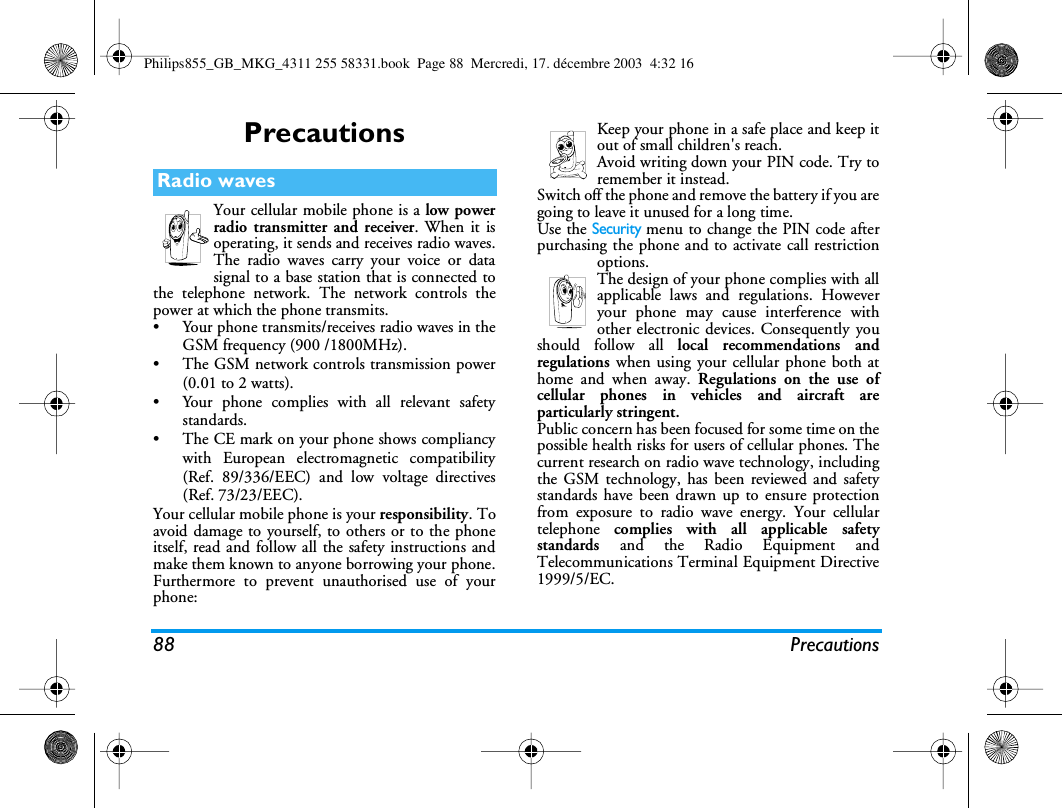 Philips855_GB_MKG_4311 255 58331.book Page 88 Mercredi, 17. décembre 2003 4:32 16

Precautions

Radio waves

Your cellular mobile phone is a low power radio transmitter and receiver. When it is operating, it sends and receives radio waves. The radio waves carry your voice or data signal to a base station that is connected to the telephone network. The network controls the power at which the phone transmits.

• Your phone transmits/receives radio waves in the GSM frequency (900 /1800MHz).
• The GSM network controls transmission power (0.01 to 2 watts).
• Your phone complies with all relevant safety standards.
• The CE mark on your phone shows compliancy with European electromagnetic compatibility (Ref. 89/336/EEC) and low voltage directives (Ref. 73/23/EEC).

Your cellular mobile phone is your responsibility. To avoid damage to yourself, to others or to the phone itself, read and follow all the safety instructions and make them known to anyone borrowing your phone. Furthermore to prevent unauthorised use of your phone:

Keep your phone in a safe place and keep it out of small children's reach.
Avoid writing down your PIN code. Try to remember it instead.
Switch off the phone and remove the battery if you are going to leave it unused for a long time.
Use the Security menu to change the PIN code after purchasing the phone and to activate call restriction options.

The design of your phone complies with all applicable laws and regulations. However your phone may cause interference with other electronic devices. Consequently you should follow all local recommendations and regulations when using your cellular phone both at home and when away. Regulations on the use of cellular phones in vehicles and aircraft are particularly stringent.
Public concern has been focused for some time on the possible health risks for users of cellular phones. The current research on radio wave technology, including the GSM technology, has been reviewed and safety standards have been drawn up to ensure protection from exposure to radio wave energy. Your cellular telephone complies with all applicable safety standards and the Radio Equipment and Telecommunications Terminal Equipment Directive 1999/5/EC.

88 Precautions